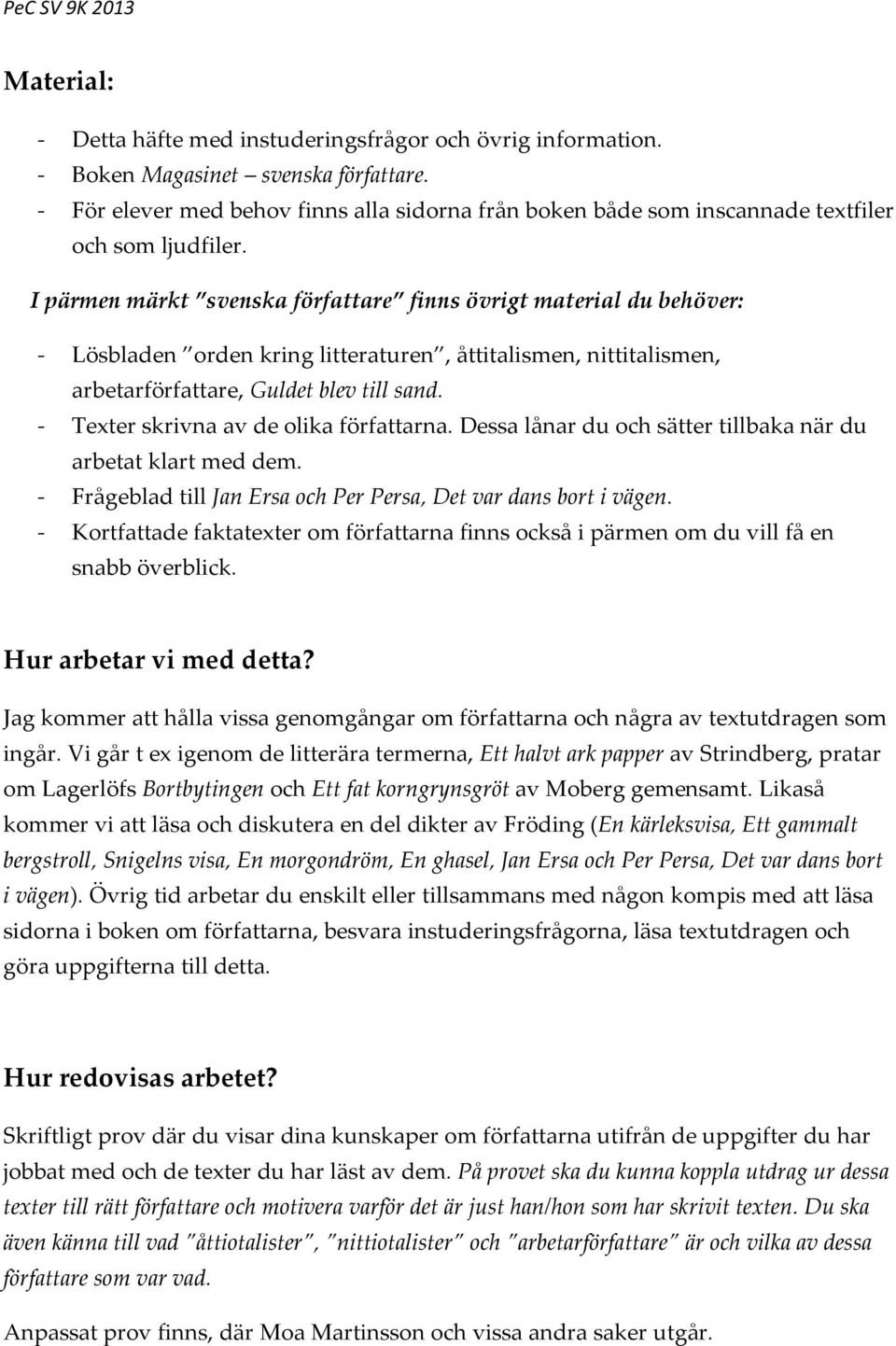 PeC SV 9K 2013

Material:

- Detta häfte med instuderingsfrågor och övrig information.
- Boken Magasinet – svenska författare.
- För elever med behov finns alla sidorna från boken både som inscannade textfiler och som ljudfiler.

I pärmen märkt ”svenska författare” finns övrigt material du behöver:

- Lösbladen ”orden kring litteraturen”, åttitalismen, nittitalismen, arbetarförfattare, Guldet blev till sand.
- Texter skrivna av de olika författarna. Dessa lånar du och sätter tillbaka när du arbetat klart med dem.
- Frågeblad till Jan Ersa och Per Persa, Det var dans bort i vägen.
- Kortfattade faktatexter om författarna finns också i pärmen om du vill få en snabb överblick.

Hur arbetar vi med detta?

Jag kommer att hålla vissa genomgångar om författarna och några av textutdragen som ingår. Vi går t ex igenom de litterära termerna, Ett halvt ark papper av Strindberg, pratar om Lagerlöfs Bortbytingen och Ett fat korngrynsgröt av Moberg gemensamt. Likaså kommer vi att läsa och diskutera en del dikter av Fröding (En kärleksvisa, Ett gammalt bergstroll, Snigelns visa, En morgondröm, En ghasel, Jan Ersa och Per Persa, Det var dans bort i vägen). Övrig tid arbetar du enskilt eller tillsammans med någon kompis med att läsa sidorna i boken om författarna, besvara instuderingsfrågorna, läsa textutdragen och göra uppgifterna till detta.

Hur redovisas arbetet?

Skriftligt prov där du visar dina kunskaper om författarna utifrån de uppgifter du har jobbat med och de texter du har läst av dem. På provet ska du kunna koppla utdrag ur dessa texter till rätt författare och motivera varför det är just han/hon som har skrivit texten. Du ska även känna till vad ”åttiotalister”, ”nittiotalister” och ”arbetarförfattare” är och vilka av dessa författare som var vad.

Anpassat prov finns, där Moa Martinsson och vissa andra saker utgår.